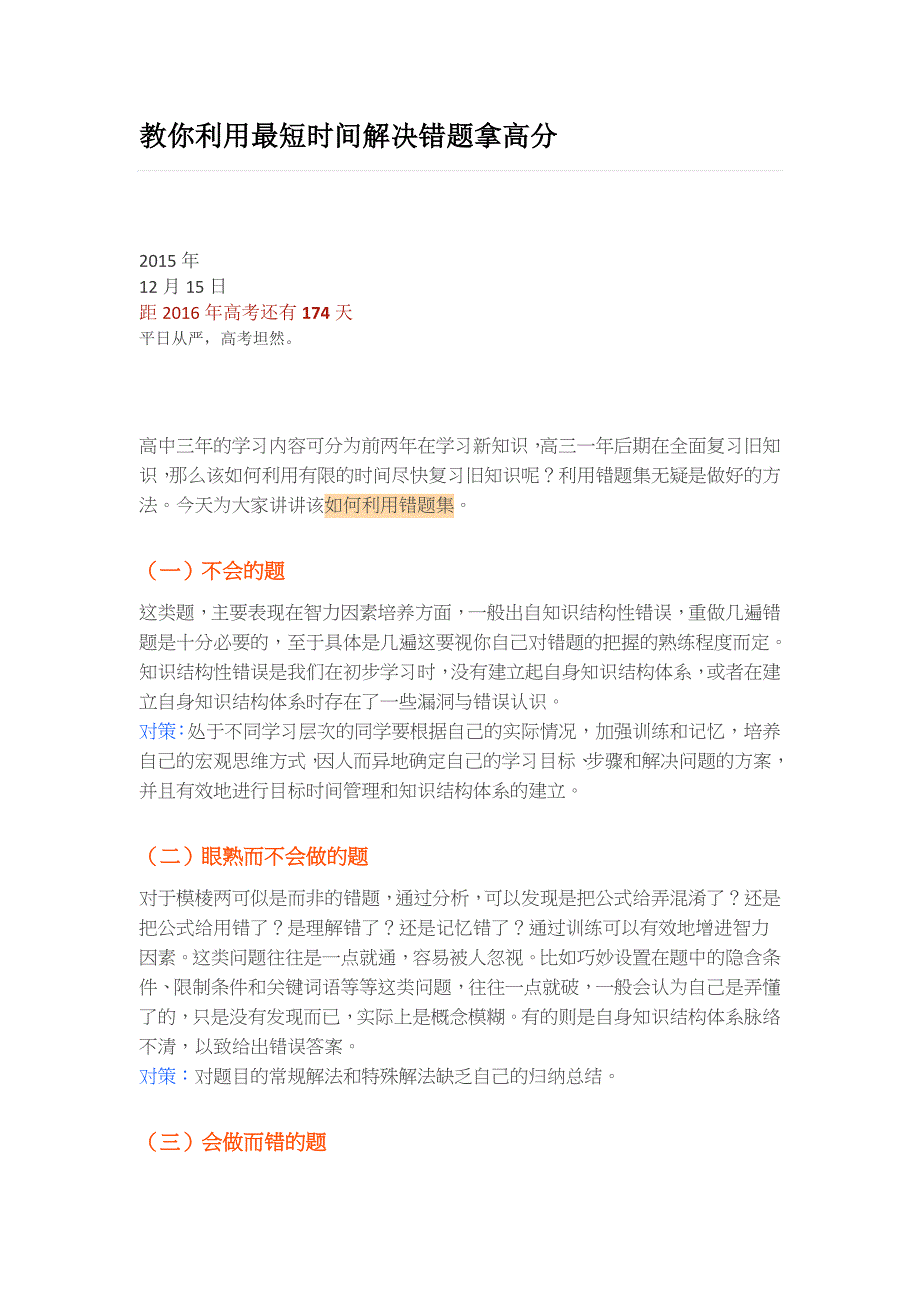 教你利用最短时间解决错题拿高分

2015 年
12 月 15 日
距 2016 年高考还有 174 天
平日从严，高考坦然。

高中三年的学习内容可分为前两年在学习新知识，高三一年后期在全面复习旧知识，那么该如何利用有限的时间尽快复习旧知识呢？利用错题集无疑是做好的方法。今天为大家讲讲该如何利用错题集。

（一）不会的题

这类题，主要表现在智力因素培养方面，一般出自知识结构性错误，重做几遍错题是十分必要的，至于具体是几遍这要视你自己对错题的把握的熟练程度而定。知识结构性错误是我们在初步学习时，没有建立起自身知识结构体系，或者在建立自身知识结构体系时存在了一些漏洞与错误认识。
对策：处于不同学习层次的同学要根据自己的实际情况，加强训练和记忆，培养自己的宏观思维方式，因人而异地确定自己的学习目标、步骤和解决问题的方案，并且有效地进行目标时间管理和知识结构体系的建立。

（二）眼熟而不会做的题

对于模棱两可似是而非的错题，通过分析，可以发现是把公式给弄混淆了？还是把公式给用错了？是理解错了？还是记忆错了？通过训练可以有效地增进智力因素。这类问题往往是一点就通，容易被人忽视。比如巧妙设置在题中的隐含条件、限制条件和关键词语等等这类问题，往往一点就破，一般会认为自己是弄懂了的，只是没有发现而已，实际上是概念模糊。有的则是自身知识结构体系脉络不清，以致给出错误答案。
对策：对题目的常规解法和特殊解法缺乏自己的归纳总结。

（三）会做而错的题